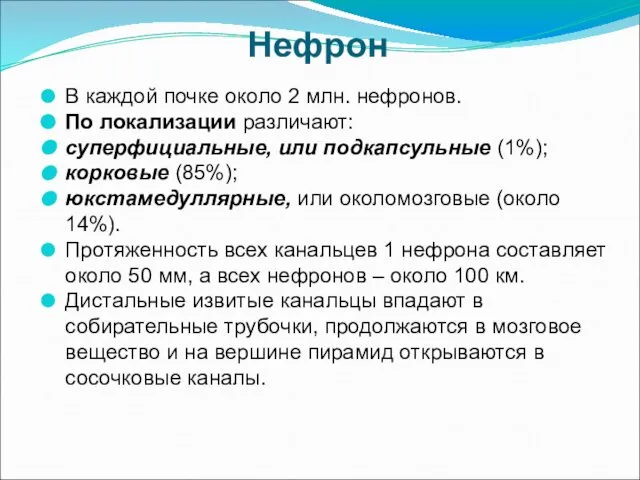 Нефрон

В каждой почке около 2 млн. нефронов.
По локализации различают:
суперфициальные, или подкапсульные (1%);
корковые (85%);
юкстамедуллярные, или околомозговые (около 14%).
Протяженность всех канальцев 1 нефрона составляет около 50 мм, а всех нефронов – около 100 км.
Дистальные извитые канальцы впадают в собирательные трубочки, продолжаются в мозговое вещество и на вершине пирамид открываются в сосочковые каналы.